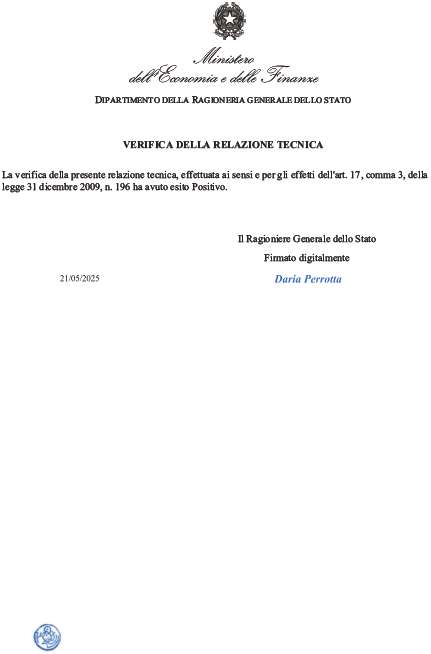 Ministero
dell'Economia e delle Finanze

DIPARTIMENTO DELLA RAGIONERIA GENERALE DELLO STATO

VERIFICA DELLA RELAZIONE TECNICA

La verifica della presente relazione tecnica, effettuata ai sensi e per gli effetti dell'art. 17, comma 3, della legge 31 dicembre 2009, n. 196 ha avuto esito Positivo.

Il Ragioniere Generale dello Stato

Firmato digitalmente

21/05/2025

Daria Perrotta